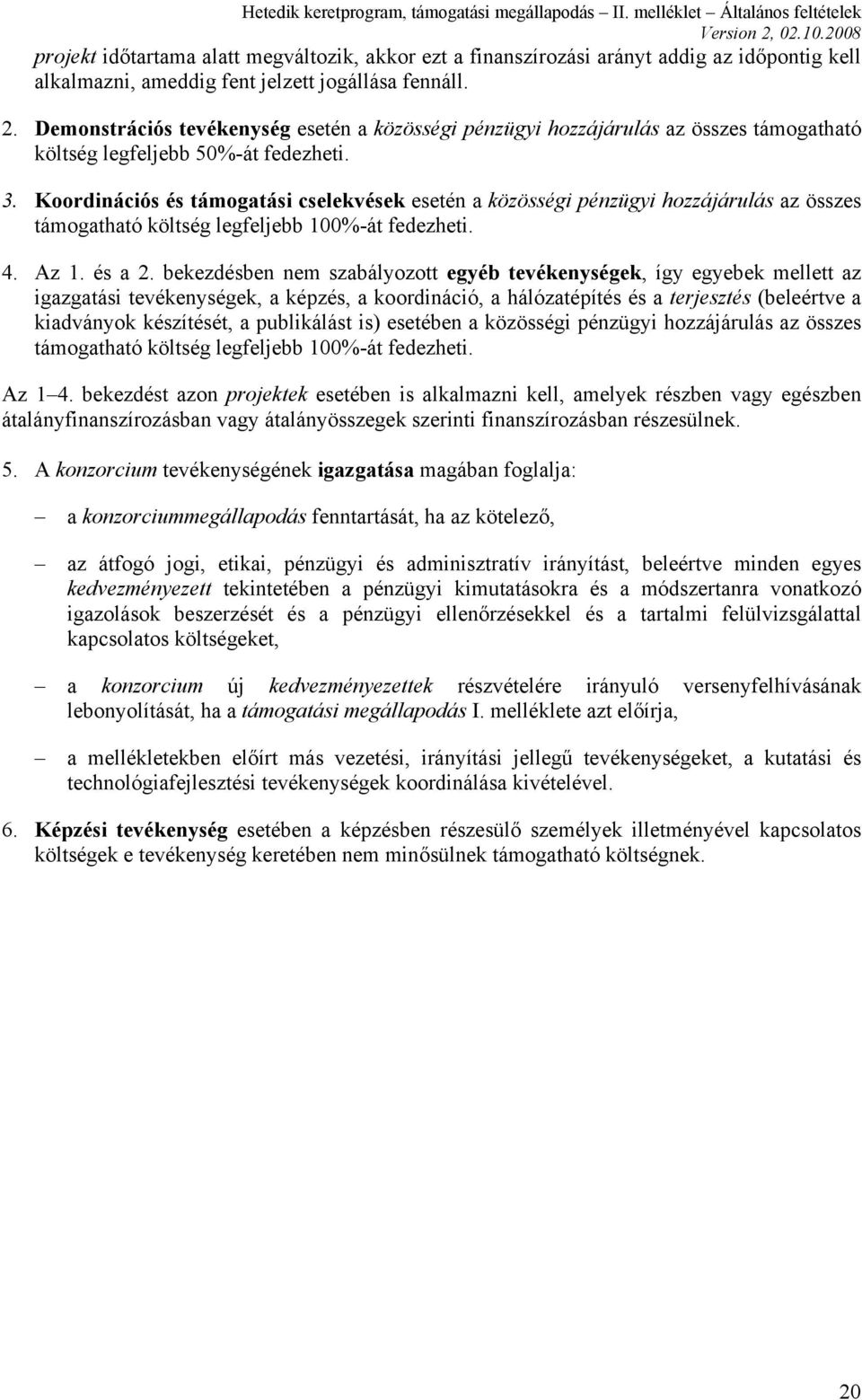 Hetedik keretprogram, támogatási megállapodás – II. melléklet – Általános feltételek
Version 2, 02.10.2008

projekt időtartama alatt megváltozik, akkor ezt a finanszírozási arányt addig az időpontig kell alkalmazni, ameddig fent jelzett jogállása fennáll.

2. Demonstrációs tevékenység esetén a közösségi pénzügyi hozzájárulás az összes támogatható költség legfeljebb 50%-át fedezheti.

3. Koordinációs és támogatási cselekvések esetén a közösségi pénzügyi hozzájárulás az összes támogatható költség legfeljebb 100%-át fedezheti.

4. Az 1. és a 2. bekezdésben nem szabályozott egyéb tevékenységek, így egyebek mellett az igazgatási tevékenységek, a képzés, a koordináció, a hálózatépítés és a terjesztés (beleértve a kiadványok készítését, a publikálást is) esetében a közösségi pénzügyi hozzájárulás az összes támogatható költség legfeljebb 100%-át fedezheti.

Az 1–4. bekezdést azon projektek esetében is alkalmazni kell, amelyek részben vagy egészben átalányfinanszírozásban vagy átalányösszegek szerinti finanszírozásban részesülnek.

5. A konzorcium tevékenységének igazgatása magában foglalja:

– a konzorciummegállapodás fenntartását, ha az kötelező,

– az átfogó jogi, etikai, pénzügyi és adminisztratív irányítást, beleértve minden egyes kedvezményezett tekintetében a pénzügyi kimutatásokra és a módszertanra vonatkozó igazolások beszerzését és a pénzügyi ellenőrzésekkel és a tartalmi felülvizsgálattal kapcsolatos költségeket,

– a konzorcium új kedvezményezettek részvételére irányuló versenyfelhívásának lebonyolítását, ha a támogatási megállapodás I. melléklete azt előírja,

– a mellékletekben előírt más vezetési, irányítási jellegű tevékenységeket, a kutatási és technológiafejlesztési tevékenységek koordinálása kivételével.

6. Képzési tevékenység esetében a képzésben részesülő személyek illetményével kapcsolatos költségek e tevékenység keretében nem minősülnek támogatható költségnek.

20